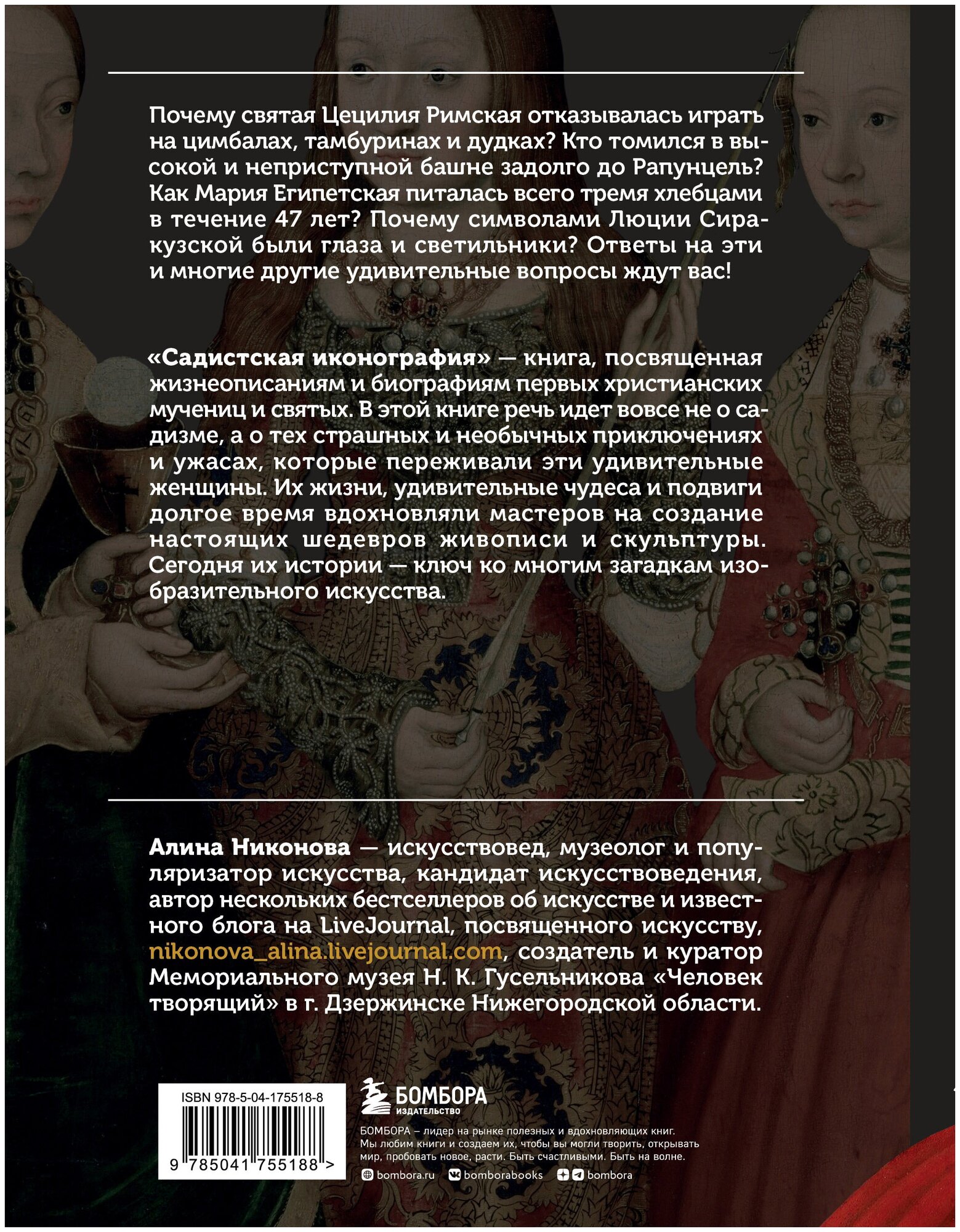 Почему святая Цецилия Римская отказывалась играть на цимбалах, тамбуринах и дудках? Кто томился в высокой и неприступной башне задолго до Рапунцель? Как Мария Египетская питалась всего тремя хлебцами в течение 47 лет? Почему символами Люции Сиракузской были глаза и светильники? Ответы на эти и многие другие удивительные вопросы ждут вас!

«Садистская иконография» — книга, посвященная жизнеописаниям и биографиям первых христианских мучениц и святых. В этой книге речь идет вовсе не о садизме, а о тех страшных и необычных приключениях и ужасах, которые переживали эти удивительные женщины. Их жизни, удивительные чудеса и подвиги долгое время вдохновляли мастеров на создание настоящих шедевров живописи и скульптуры. Сегодня их истории — ключ ко многим загадкам изобразительного искусства.

Алина Никонова — искусствовед, музеолог и популяризатор искусства, кандидат искусствоведения, автор нескольких бестселлеров об искусстве и известного блога на LiveJournal, посвященного искусству, nikonova_alina.livejournal.com, создатель и куратор Мемориального музея Н. К. Гусельникова «Человек творящий» в г. Дзержинске Нижегородской области.

ISBN 978-5-04-175518-8

9 785041 755188 >

БОМБОРА
ИЗДАТЕЛЬСТВО

БОМБОРА – лидер на рынке полезных и вдохновляющих книг. Мы любим книги и создаем их, чтобы вы могли творить, открывать мир, пробовать новое, расти. Быть счастливыми. Быть на волне.

bombora.ru bomborabooks bombora